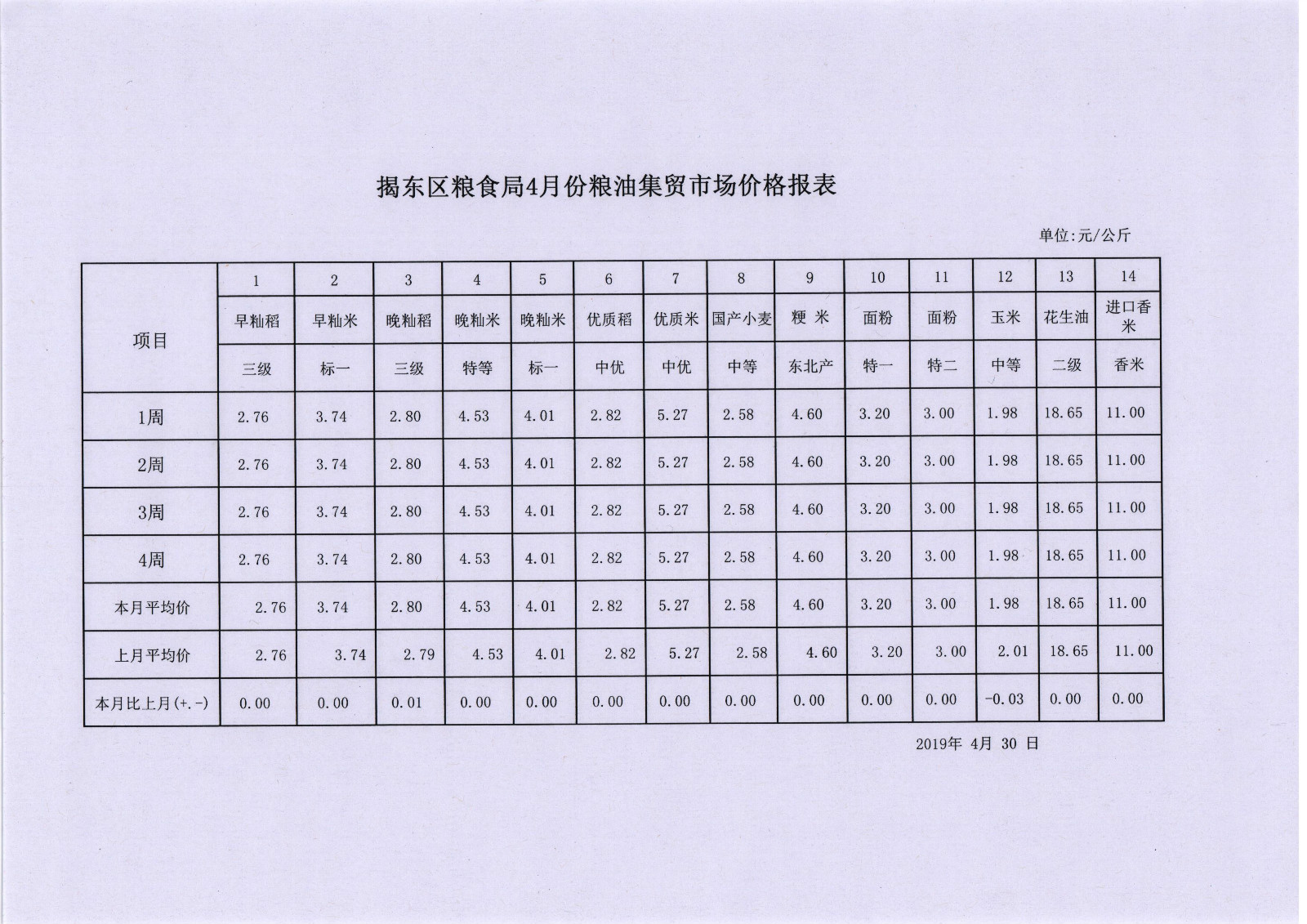 揭东区粮食局4月份粮油集贸市场价格报表

单位:元/公斤

| 项目 | 1 | 2 | 3 | 4 | 5 | 6 | 7 | 8 | 9 | 10 | 11 | 12 | 13 | 14 |
|---|---|---|---|---|---|---|---|---|---|---|---|---|---|---|
| | 早籼稻 | 早籼米 | 晚籼稻 | 晚籼米 | 晚籼米 | 优质稻 | 优质米 | 国产小麦 | 粳 米 | 面粉 | 面粉 | 玉米 | 花生油 | 进口香米 |
| | 三级 | 标一 | 三级 | 特等 | 标一 | 中优 | 中优 | 中等 | 东北产 | 特一 | 特二 | 中等 | 二级 | 香米 |
| 1周 | 2.76 | 3.74 | 2.80 | 4.53 | 4.01 | 2.82 | 5.27 | 2.58 | 4.60 | 3.20 | 3.00 | 1.98 | 18.65 | 11.00 |
| 2周 | 2.76 | 3.74 | 2.80 | 4.53 | 4.01 | 2.82 | 5.27 | 2.58 | 4.60 | 3.20 | 3.00 | 1.98 | 18.65 | 11.00 |
| 3周 | 2.76 | 3.74 | 2.80 | 4.53 | 4.01 | 2.82 | 5.27 | 2.58 | 4.60 | 3.20 | 3.00 | 1.98 | 18.65 | 11.00 |
| 4周 | 2.76 | 3.74 | 2.80 | 4.53 | 4.01 | 2.82 | 5.27 | 2.58 | 4.60 | 3.20 | 3.00 | 1.98 | 18.65 | 11.00 |
| 本月平均价 | 2.76 | 3.74 | 2.80 | 4.53 | 4.01 | 2.82 | 5.27 | 2.58 | 4.60 | 3.20 | 3.00 | 1.98 | 18.65 | 11.00 |
| 上月平均价 | 2.76 | 3.74 | 2.79 | 4.53 | 4.01 | 2.82 | 5.27 | 2.58 | 4.60 | 3.20 | 3.00 | 2.01 | 18.65 | 11.00 |
| 本月比上月(+.-) | 0.00 | 0.00 | 0.01 | 0.00 | 0.00 | 0.00 | 0.00 | 0.00 | 0.00 | 0.00 | 0.00 | -0.03 | 0.00 | 0.00 |

2019年 4月 30 日